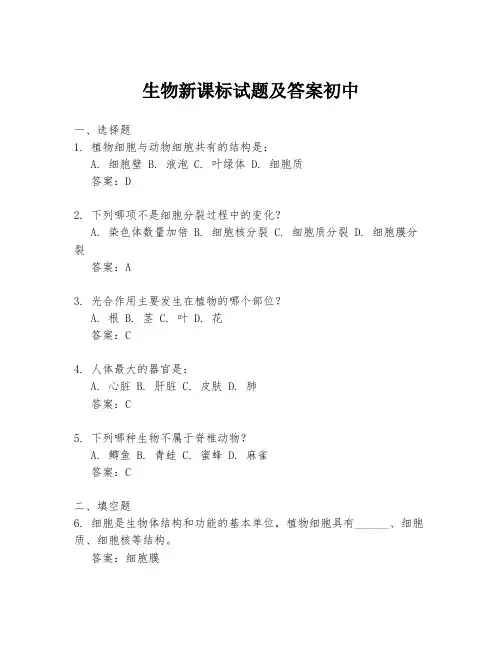 生物新课标试题及答案初中

一、选择题

1. 植物细胞与动物细胞共有的结构是：
A. 细胞壁 B. 液泡 C. 叶绿体 D. 细胞质
答案：D

2. 下列哪项不是细胞分裂过程中的变化？
A. 染色体数量加倍 B. 细胞核分裂 C. 细胞质分裂 D. 细胞膜分裂
答案：A

3. 光合作用主要发生在植物的哪个部位？
A. 根 B. 茎 C. 叶 D. 花
答案：C

4. 人体最大的器官是：
A. 心脏 B. 肝脏 C. 皮肤 D. 肺
答案：C

5. 下列哪种生物不属于脊椎动物？
A. 鲫鱼 B. 青蛙 C. 蜜蜂 D. 麻雀
答案：C

二、填空题

6. 细胞是生物体结构和功能的基本单位，植物细胞具有______、细胞质、细胞核等结构。
答案：细胞膜